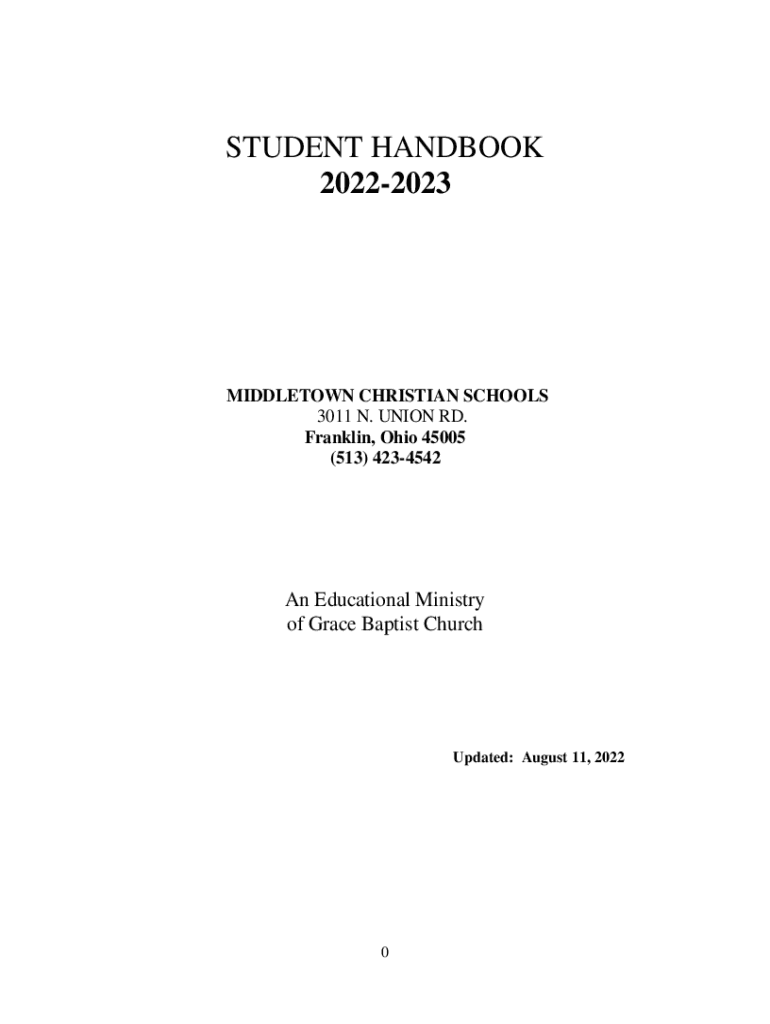 STUDENT HANDBOOK
2022-2023

MIDDLETOWN CHRISTIAN SCHOOLS
3011 N. UNION RD.
Franklin, Ohio 45005
(513) 423-4542

An Educational Ministry
of Grace Baptist Church

Updated: August 11, 2022

0